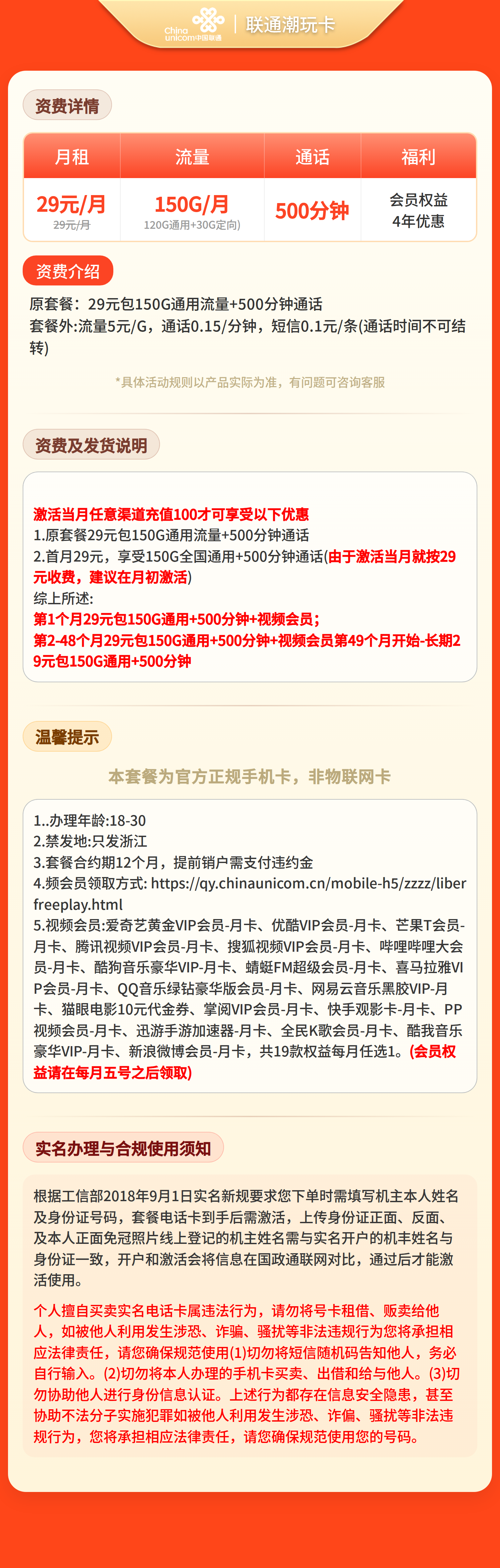 China unicom中国联通 | 联通潮玩卡

资费详情

| 月租 | 流量 | 通话 | 福利 |
|---|---|---|---|
| 29元/月 29元/月 | 150G/月 120G通用+30G定向) | 500分钟 | 会员权益 4年优惠 |

资费介绍

原套餐：29元包150G通用流量+500分钟通话
套餐外:流量5元/G，通话0.15/分钟，短信0.1元/条(通话时间不可结转)

*具体活动规则以产品实际为准，有问题可咨询客服

资费及发货说明

激活当月任意渠道充值100才可享受以下优惠
1.原套餐29元包150G通用流量+500分钟通话
2.首月29元，享受150G全国通用+500分钟通话(由于激活当月就按29元收费，建议在月初激活)
综上所述:
第1个月29元包150G通用+500分钟+视频会员;
第2-48个月29元包150G通用+500分钟+视频会员第49个月开始-长期29元包150G通用+500分钟

温馨提示

本套餐为官方正规手机卡，非物联网卡

1..办理年龄:18-30
2.禁发地:只发浙江
3.套餐合约期12个月，提前销户需支付违约金
4.频会员领取方式: https://qy.chinaunicom.cn/mobile-h5/zzzz/liberfreeplay.html
5.视频会员:爱奇艺黄金VIP会员-月卡、优酷VIP会员-月卡、芒果T会员-月卡、腾讯视频VIP会员-月卡、搜狐视频VIP会员-月卡、哔哩哔哩大会员-月卡、酷狗音乐豪华VIP-月卡、蜻蜓FM超级会员-月卡、喜马拉雅VIP会员-月卡、QQ音乐绿钻豪华版会员-月卡、网易云音乐黑胶VIP-月卡、猫眼电影10元代金券、掌阅VIP会员-月卡、快手观影卡-月卡、PP视频会员-月卡、迅游手游加速器-月卡、全民K歌会员-月卡、酷我音乐豪华VIP-月卡、新浪微博会员-月卡，共19款权益每月任选1。(会员权益请在每月五号之后领取)

实名办理与合规使用须知

根据工信部2018年9月1日实名新规要求您下单时需填写机主本人姓名及身份证号码，套餐电话卡到手后需激活，上传身份证正面、反面、及本人正面免冠照片线上登记的机主姓名需与实名开户的机丰姓名与身份证一致，开户和激活会将信息在国政通联网对比，通过后才能激活使用。

个人擅自买卖实名电话卡属违法行为，请勿将号卡租借、贩卖给他人，如被他人利用发生涉恐、诈骗、骚扰等非法违规行为您将承担相应法律责任，请您确保规范使用(1)切勿将短信随机码告知他人，务必自行输入。(2)切勿将本人办理的手机卡买卖、出借和给与他人。(3)切勿协助他人进行身份信息认证。上述行为都存在信息安全隐患，甚至协助不法分子实施犯罪如被他人利用发生涉恐、诈偏、骚扰等非法违规行为，您将承担相应法律责任，请您确保规范使用您的号码。